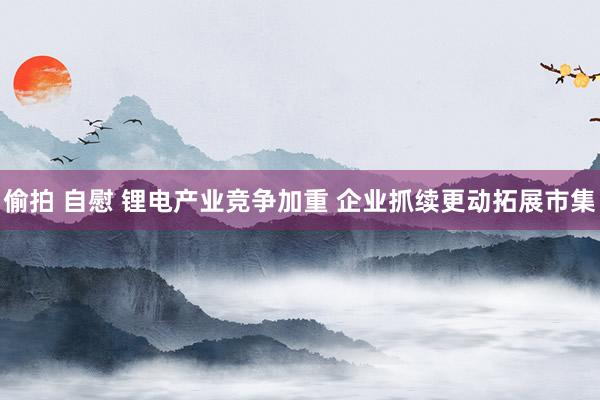 偷拍 自慰 锂电产业竞争加重 企业抓续更动拓展市集